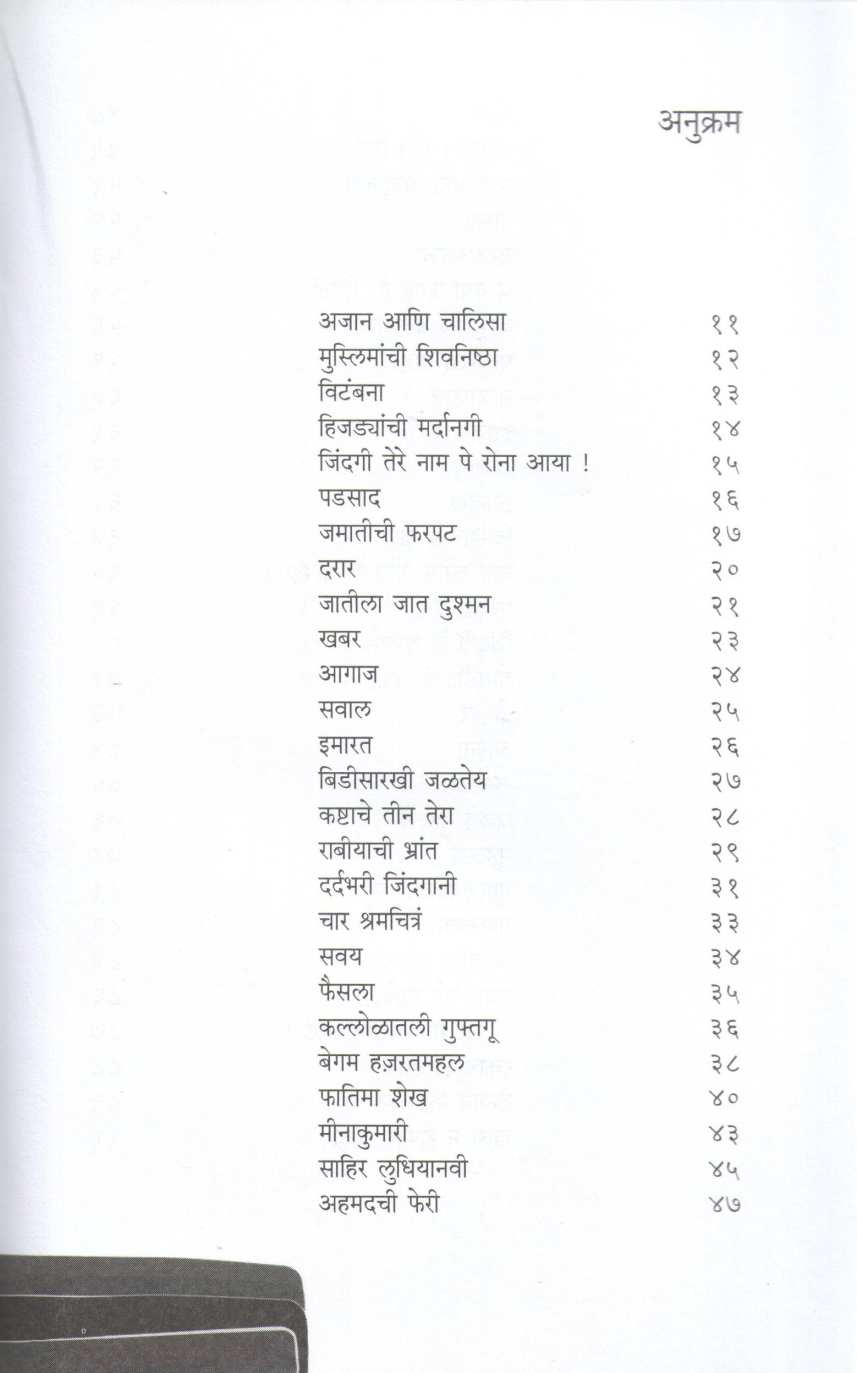 अनुक्रम

| | |
|---|---|
| अजान आणि चालिसा | ११ |
| मुस्लिमांची शिवनिष्ठा | १२ |
| विटंबना | १३ |
| हिजड्यांची मर्दानगी | १४ |
| जिंदगी तेरे नाम पे रोना आया ! | १५ |
| पडसाद | १६ |
| जमातीची फरपट | १७ |
| दरार | २० |
| जातीला जात दुश्मन | २१ |
| खबर | २३ |
| आगाज | २४ |
| सवाल | २५ |
| इमारत | २६ |
| बिडीसारखी जळतेय | २७ |
| कष्टाचे तीन तेरा | २८ |
| राबीयाची भ्रांत | २९ |
| दर्दभरी जिंदगानी | ३१ |
| चार श्रमचित्रं | ३३ |
| सवय | ३४ |
| फैसला | ३५ |
| कल्लोळातली गुफ्तगू | ३६ |
| बेगम हज़रतमहल | ३८ |
| फातिमा शेख | ४० |
| मीनाकुमारी | ४३ |
| साहिर लुधियानवी | ४५ |
| अहमदची फेरी | ४७ |